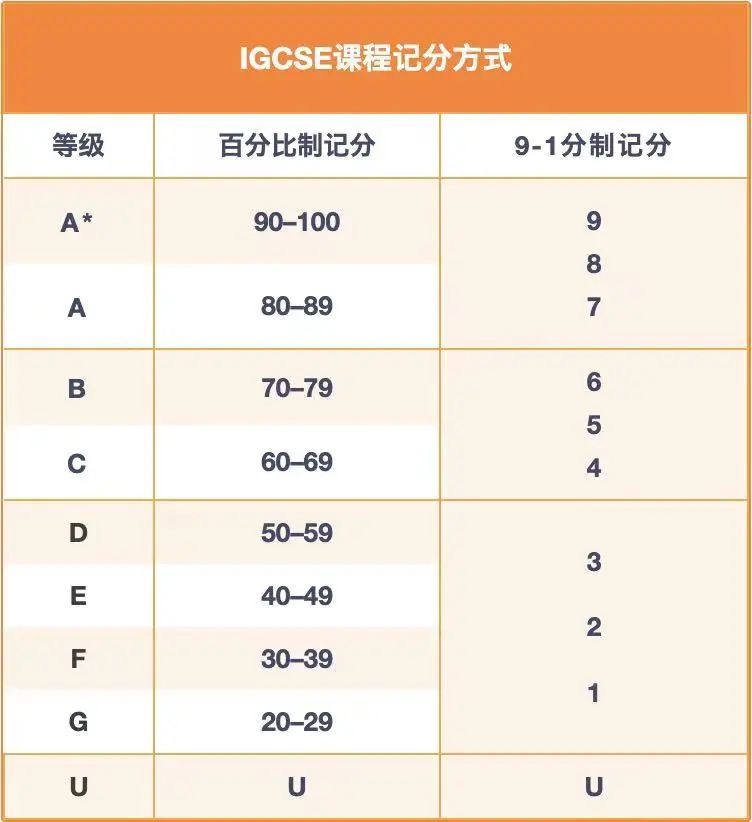 IGCSE课程记分方式

| 等级 | 百分比制记分 | 9-1分制记分 |
|---|---|---|
| A* | 90–100 | 9 8 7 |
| A | 80–89 | |
| B | 70–79 | 6 5 4 |
| C | 60–69 | |
| D | 50–59 | 3 2 1 |
| E | 40–49 | |
| F | 30–39 | |
| G | 20–29 | |
| U | U | U |